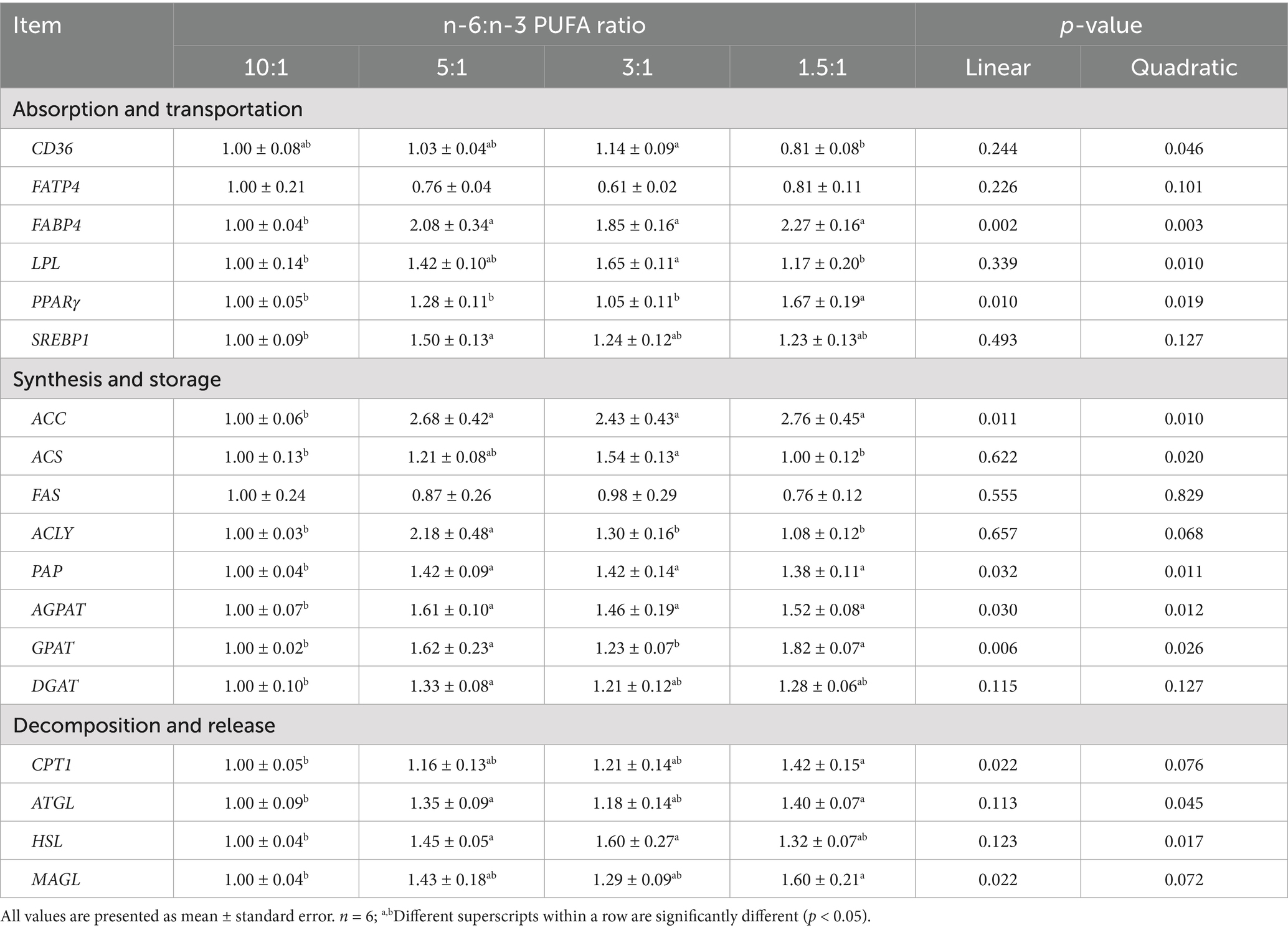 | Item | n-6:n-3 PUFA ratio | | | | p-value | |
|---|---|---|---|---|---|---|
| | 10:1 | 5:1 | 3:1 | 1.5:1 | Linear | Quadratic |
| Absorption and transportation | | | | | | |
| CD36 | $1.00 \pm 0.08^{ab}$ | $1.03 \pm 0.04^{ab}$ | $1.14 \pm 0.09^{a}$ | $0.81 \pm 0.08^{b}$ | 0.244 | 0.046 |
| FATP4 | $1.00 \pm 0.21$ | $0.76 \pm 0.04$ | $0.61 \pm 0.02$ | $0.81 \pm 0.11$ | 0.226 | 0.101 |
| FABP4 | $1.00 \pm 0.04^{b}$ | $2.08 \pm 0.34^{a}$ | $1.85 \pm 0.16^{a}$ | $2.27 \pm 0.16^{a}$ | 0.002 | 0.003 |
| LPL | $1.00 \pm 0.14^{b}$ | $1.42 \pm 0.10^{ab}$ | $1.65 \pm 0.11^{a}$ | $1.17 \pm 0.20^{b}$ | 0.339 | 0.010 |
| PPARγ | $1.00 \pm 0.05^{b}$ | $1.28 \pm 0.11^{b}$ | $1.05 \pm 0.11^{b}$ | $1.67 \pm 0.19^{a}$ | 0.010 | 0.019 |
| SREBP1 | $1.00 \pm 0.09^{b}$ | $1.50 \pm 0.13^{a}$ | $1.24 \pm 0.12^{ab}$ | $1.23 \pm 0.13^{ab}$ | 0.493 | 0.127 |
| Synthesis and storage | | | | | | |
| ACC | $1.00 \pm 0.06^{b}$ | $2.68 \pm 0.42^{a}$ | $2.43 \pm 0.43^{a}$ | $2.76 \pm 0.45^{a}$ | 0.011 | 0.010 |
| ACS | $1.00 \pm 0.13^{b}$ | $1.21 \pm 0.08^{ab}$ | $1.54 \pm 0.13^{a}$ | $1.00 \pm 0.12^{b}$ | 0.622 | 0.020 |
| FAS | $1.00 \pm 0.24$ | $0.87 \pm 0.26$ | $0.98 \pm 0.29$ | $0.76 \pm 0.12$ | 0.555 | 0.829 |
| ACLY | $1.00 \pm 0.03^{b}$ | $2.18 \pm 0.48^{a}$ | $1.30 \pm 0.16^{b}$ | $1.08 \pm 0.12^{b}$ | 0.657 | 0.068 |
| PAP | $1.00 \pm 0.04^{b}$ | $1.42 \pm 0.09^{a}$ | $1.42 \pm 0.14^{a}$ | $1.38 \pm 0.11^{a}$ | 0.032 | 0.011 |
| AGPAT | $1.00 \pm 0.07^{b}$ | $1.61 \pm 0.10^{a}$ | $1.46 \pm 0.19^{a}$ | $1.52 \pm 0.08^{a}$ | 0.030 | 0.012 |
| GPAT | $1.00 \pm 0.02^{b}$ | $1.62 \pm 0.23^{a}$ | $1.23 \pm 0.07^{b}$ | $1.82 \pm 0.07^{a}$ | 0.006 | 0.026 |
| DGAT | $1.00 \pm 0.10^{b}$ | $1.33 \pm 0.08^{a}$ | $1.21 \pm 0.12^{ab}$ | $1.28 \pm 0.06^{ab}$ | 0.115 | 0.127 |
| Decomposition and release | | | | | | |
| CPT1 | $1.00 \pm 0.05^{b}$ | $1.16 \pm 0.13^{ab}$ | $1.21 \pm 0.14^{ab}$ | $1.42 \pm 0.15^{a}$ | 0.022 | 0.076 |
| ATGL | $1.00 \pm 0.09^{b}$ | $1.35 \pm 0.09^{a}$ | $1.18 \pm 0.14^{ab}$ | $1.40 \pm 0.07^{a}$ | 0.113 | 0.045 |
| HSL | $1.00 \pm 0.04^{b}$ | $1.45 \pm 0.05^{a}$ | $1.60 \pm 0.27^{a}$ | $1.32 \pm 0.07^{ab}$ | 0.123 | 0.017 |
| MAGL | $1.00 \pm 0.04^{b}$ | $1.43 \pm 0.18^{ab}$ | $1.29 \pm 0.09^{ab}$ | $1.60 \pm 0.21^{a}$ | 0.022 | 0.072 |

All values are presented as mean ± standard error. $n = 6$; $^{a,b}$Different superscripts within a row are significantly different ($p < 0.05$).